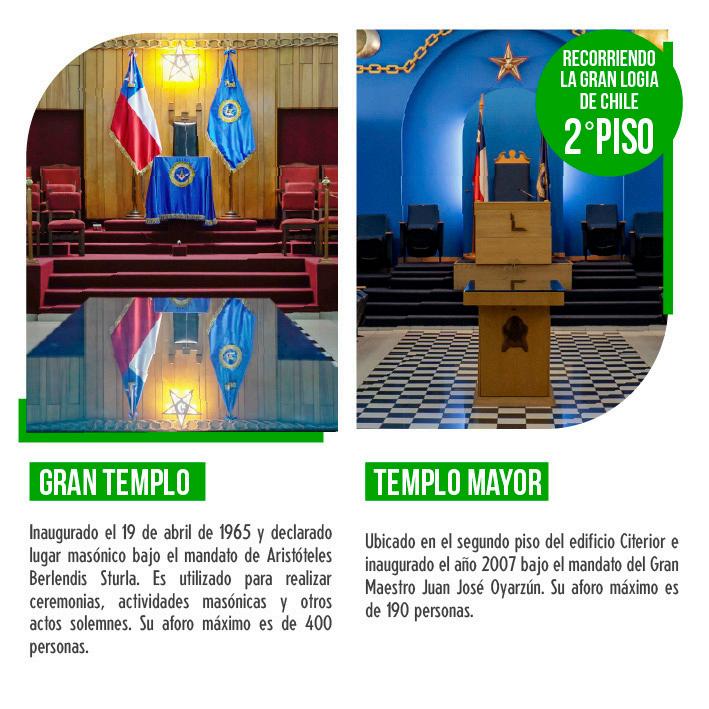 RECORRIENDO LA GRAN LOGIA DE CHILE
2°PISO

GRAN TEMPLO

Inaugurado el 19 de abril de 1965 y declarado lugar masónico bajo el mandato de Aristóteles Berlendis Sturla. Es utilizado para realizar ceremonias, actividades masónicas y otros actos solemnes. Su aforo máximo es de 400 personas.

TEMPLO MAYOR

Ubicado en el segundo piso del edificio Citerior e inaugurado el año 2007 bajo el mandato del Gran Maestro Juan José Oyarzún. Su aforo máximo es de 190 personas.